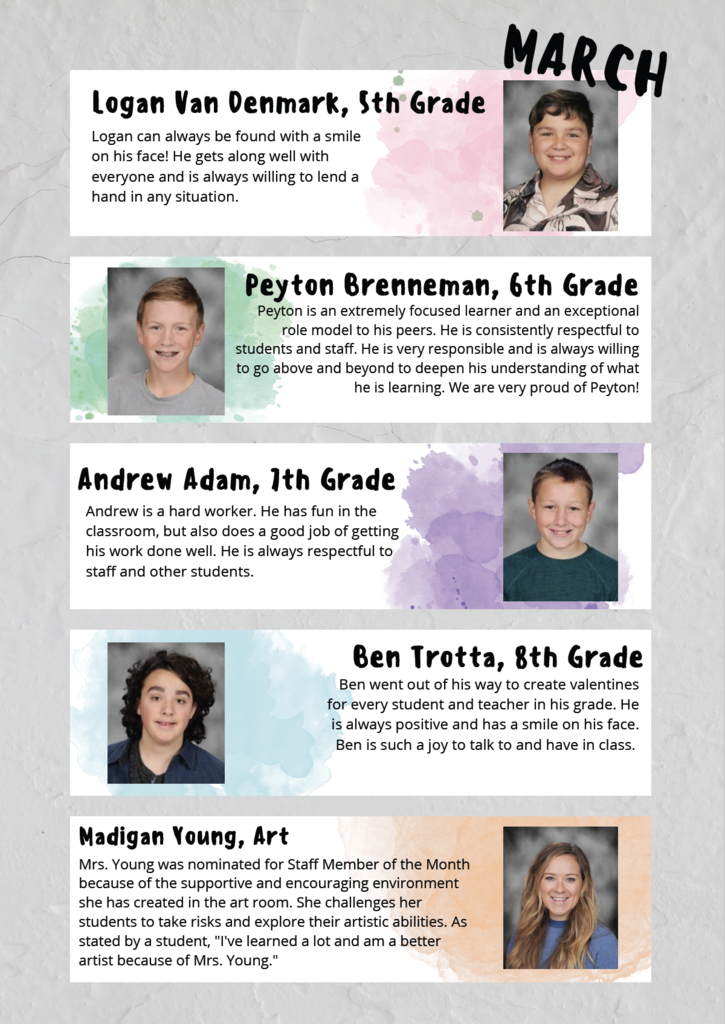 MARCH

Logan Van Denmark, 5th Grade

Logan can always be found with a smile on his face! He gets along well with everyone and is always willing to lend a hand in any situation.

Peyton Brenneman, 6th Grade

Peyton is an extremely focused learner and an exceptional role model to his peers. He is consistently respectful to students and staff. He is very responsible and is always willing to go above and beyond to deepen his understanding of what he is learning. We are very proud of Peyton!

Andrew Adam, 7th Grade

Andrew is a hard worker. He has fun in the classroom, but also does a good job of getting his work done well. He is always respectful to staff and other students.

Ben Trotta, 8th Grade

Ben went out of his way to create valentines for every student and teacher in his grade. He is always positive and has a smile on his face. Ben is such a joy to talk to and have in class.

Madigan Young, Art

Mrs. Young was nominated for Staff Member of the Month because of the supportive and encouraging environment she has created in the art room. She challenges her students to take risks and explore their artistic abilities. As stated by a student, "I've learned a lot and am a better artist because of Mrs. Young."